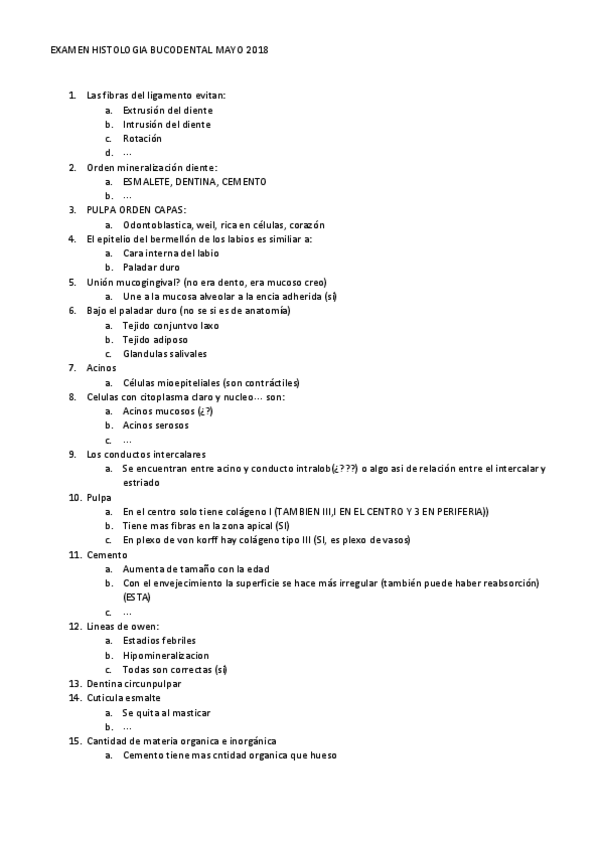 EXAMEN HISTOLOGIA BUCODENTAL MAYO 2018

1. Las fibras del ligamento evitan:
a. Extrusión del diente
b. Intrusión del diente
c. Rotación
d. …
2. Orden mineralización diente:
a. ESMALETE, DENTINA, CEMENTO
b. …
3. PULPA ORDEN CAPAS:
a. Odontoblastica, weil, rica en células, corazón
4. El epitelio del bermellón de los labios es similiar a:
a. Cara interna del labio
b. Paladar duro
5. Unión mucogingival? (no era dento, era mucoso creo)
a. Une a la mucosa alveolar a la encia adherida (si)
6. Bajo el paladar duro (no se si es de anatomía)
a. Tejido conjuntvo laxo
b. Tejido adiposo
c. Glandulas salivales
7. Acinos
a. Células mioepiteliales (son contráctiles)
8. Celulas con citoplasma claro y nucleo… son:
a. Acinos mucosos (¿?)
b. Acinos serosos
c. …
9. Los conductos intercalares
a. Se encuentran entre acino y conducto intralob(¿???) o algo asi de relación entre el intercalar y estriado
10. Pulpa
a. En el centro solo tiene colágeno I (TAMBIEN III,I EN EL CENTRO Y 3 EN PERIFERIA))
b. Tiene mas fibras en la zona apical (SI)
c. En plexo de von korff hay colágeno tipo III (SI, es plexo de vasos)
11. Cemento
a. Aumenta de tamaño con la edad
b. Con el envejecimiento la superficie se hace más irregular (también puede haber reabsorción) (ESTA)
c. …
12. Lineas de owen:
a. Estadios febriles
b. Hipomineralizacion
c. Todas son correctas (si)
13. Dentina circunpulpar
14. Cuticula esmalte
a. Se quita al masticar
b. …
15. Cantidad de materia organica e inorgánica
a. Cemento tiene mas cntidad organica que hueso